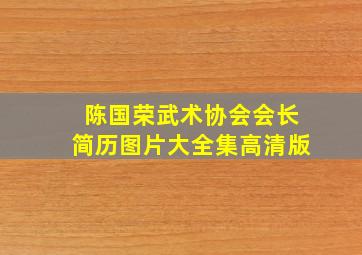 陈国荣武术协会会长
简历图片大全集高清版